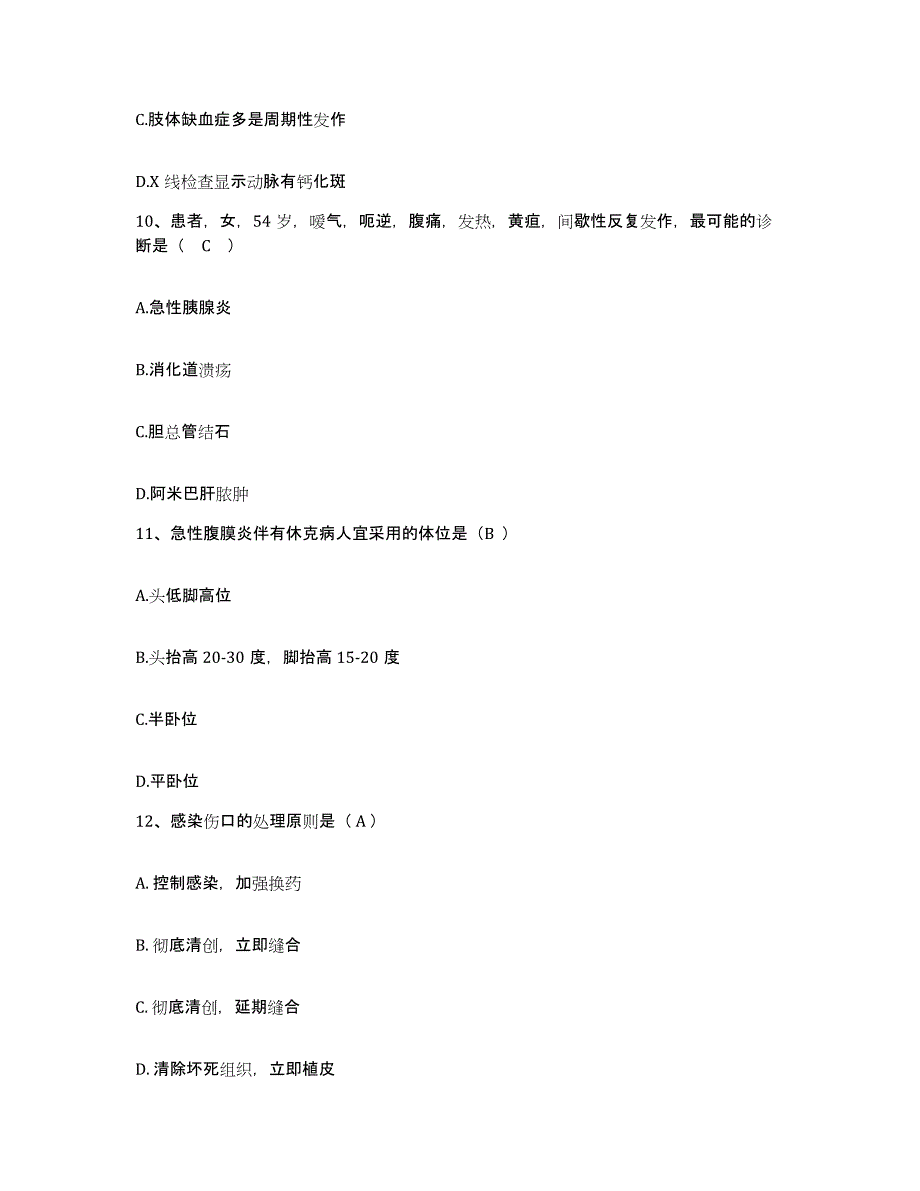 C.肢体缺血症多是周期性发作

D.X 线检查显示动脉有钙化斑

10、患者，女，54 岁，嗳气，呃逆，腹痛，发热，黄疸，间歇性反复发作，最可能的诊断是（　C　）

A.急性胰腺炎

B.消化道溃疡

C.胆总管结石

D.阿米巴肝脓肿

11、急性腹膜炎伴有休克病人宜采用的体位是（B ）

A.头低脚高位

B.头抬高 20-30 度，脚抬高 15-20 度

C.半卧位

D.平卧位

12、感染伤口的处理原则是（ A ）

A. 控制感染，加强换药

B. 彻底清创，立即缝合

C. 彻底清创，延期缝合

D. 清除坏死组织，立即植皮